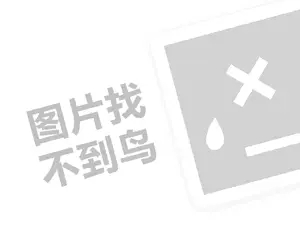 图片找
不到鸟